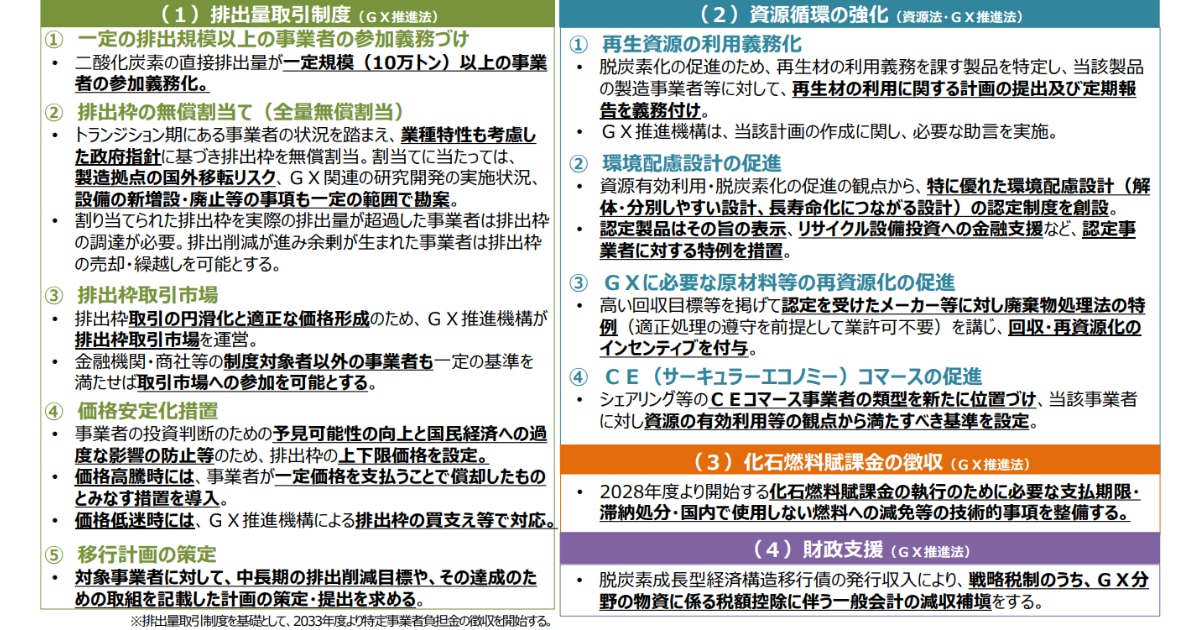 （１）排出量取引制度（ＧＸ推進法）

① 一定の排出規模以上の事業者の参加義務づけ
• 二酸化炭素の直接排出量が一定規模（10万トン）以上の事業者の参加義務化。

② 排出枠の無償割当て（全量無償割当）
• トランジション期にある事業者の状況を踏まえ、業種特性も考慮した政府指針に基づき排出枠を無償割当。割当てに当たっては、製造拠点の国外移転リスク、ＧＸ関連の研究開発の実施状況、設備の新増設・廃止等の事項も一定の範囲で勘案。
• 割り当てられた排出枠を実際の排出量が超過した事業者は排出枠の調達が必要。排出削減が進み余剰が生まれた事業者は排出枠の売却・繰越しを可能とする。

③ 排出枠取引市場
• 排出枠取引の円滑化と適正な価格形成のため、ＧＸ推進機構が排出枠取引市場を運営。
• 金融機関・商社等の制度対象者以外の事業者も一定の基準を満たせば取引市場への参加を可能とする。

④ 価格安定化措置
• 事業者の投資判断のための予見可能性の向上と国民経済への過度な影響の防止等のため、排出枠の上下限価格を設定。
• 価格高騰時には、事業者が一定価格を支払うことで償却したものとみなす措置を導入。
• 価格低迷時には、ＧＸ推進機構による排出枠の買支え等で対応。

⑤ 移行計画の策定
• 対象事業者に対して、中長期の排出削減目標や、その達成のための取組を記載した計画の策定・提出を求める。

※排出量取引制度を基礎として、2033年度より特定事業者負担金の徴収を開始する。

（２）資源循環の強化（資源法・ＧＸ推進法）

① 再生資源の利用義務化
• 脱炭素化の促進のため、再生材の利用義務を課す製品を特定し、当該製品の製造事業者等に対して、再生材の利用に関する計画の提出及び定期報告を義務付け。
• ＧＸ推進機構は、当該計画の作成に関し、必要な助言を実施。

② 環境配慮設計の促進
• 資源有効利用・脱炭素化の促進の観点から、特に優れた環境配慮設計（解体・分別しやすい設計、長寿命化につながる設計）の認定制度を創設。
• 認定製品はその旨の表示、リサイクル設備投資への金融支援など、認定事業者に対する特例を措置。

③ ＧＸに必要な原材料等の再資源化の促進
• 高い回収目標等を掲げて認定を受けたメーカー等に対し廃棄物処理法の特例（適正処理の遵守を前提として業許可不要）を講じ、回収・再資源化のインセンティブを付与。

④ ＣＥ（サーキュラーエコノミー）コマースの促進
• シェアリング等のＣＥコマース事業者の類型を新たに位置づけ、当該事業者に対し資源の有効利用等の観点から満たすべき基準を設定。

（３）化石燃料賦課金の徴収（ＧＸ推進法）
• 2028年度より開始する化石燃料賦課金の執行のために必要な支払期限・滞納処分・国内で使用しない燃料への減免等の技術的事項を整備する。

（４）財政支援（ＧＸ推進法）
• 脱炭素成長型経済構造移行債の発行収入により、戦略税制のうち、ＧＸ分野の物資に係る税額控除に伴う一般会計の減収補填をする。